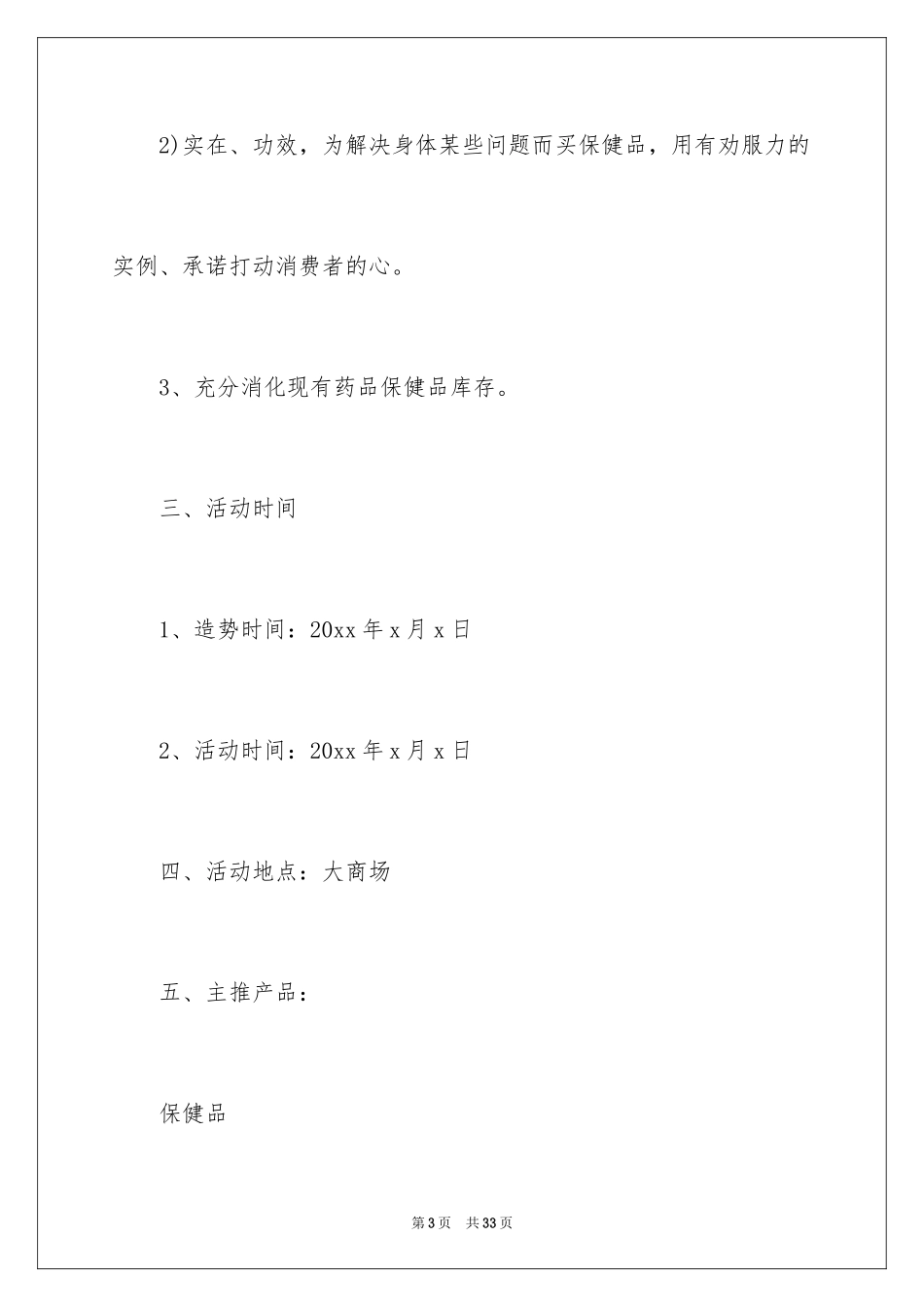 2)实在、功效，为解决身体某些问题而买保健品，用有劝服力的实例、承诺打动消费者的心。

3、充分消化现有药品保健品库存。

三、活动时间

1、造势时间：20xx 年 x 月 x 日

2、活动时间：20xx 年 x 月 x 日

四、活动地点：大商场

五、主推产品：

保健品

第 3 页　共 33 页